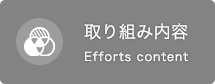 取り組み内容

Efforts content